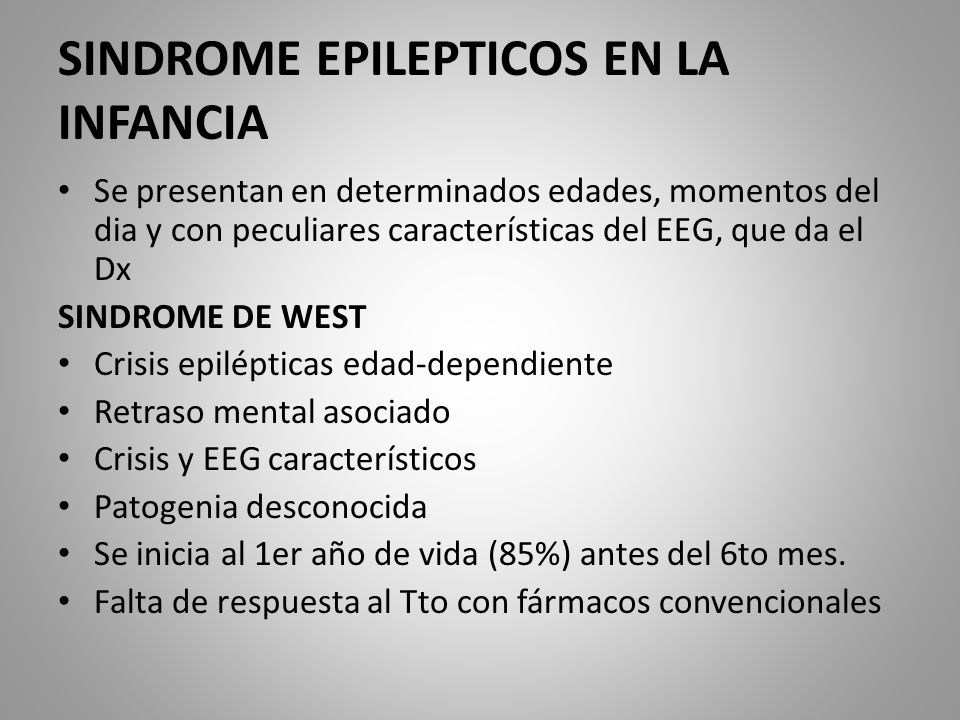 SINDROME EPILEPTICOS EN LA INFANCIA

• Se presentan en determinados edades, momentos del dia y con peculiares características del EEG, que da el Dx

SINDROME DE WEST

• Crisis epilépticas edad-dependiente
• Retraso mental asociado
• Crisis y EEG característicos
• Patogenia desconocida
• Se inicia al 1er año de vida (85%) antes del 6to mes.
• Falta de respuesta al Tto con fármacos convencionales